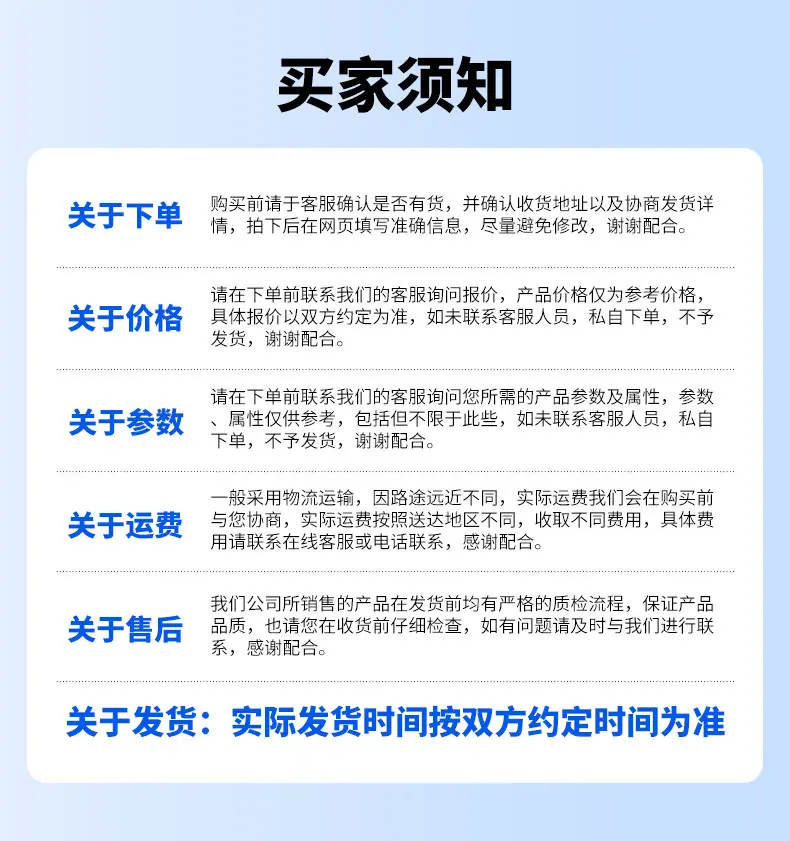 买家须知

关于下单
购买前请于客服确认是否有货，并确认收货地址以及协商发货详情，拍下后在网页填写准确信息，尽量避免修改，谢谢配合。

关于价格
请在下单前联系我们的客服询问报价，产品价格仅为参考价格，具体报价以双方约定为准，如未联系客服人员，私自下单，不予发货，谢谢配合。

关于参数
请在下单前联系我们的客服询问您所需的产品参数及属性，参数、属性仅供参考，包括但不限于此些，如未联系客服人员，私自下单，不予发货，谢谢配合。

关于运费
一般采用物流运输，因路途远近不同，实际运费我们会在购买前与您协商，实际运费按照送达地区不同，收取不同费用，具体费用请联系在线客服或电话联系，感谢配合。

关于售后
我们公司所销售的产品在发货前均有严格的质检流程，保证产品品质，也请您在收货前仔细检查，如有问题请及时与我们进行联系，感谢配合。

关于发货：实际发货时间按双方约定时间为准